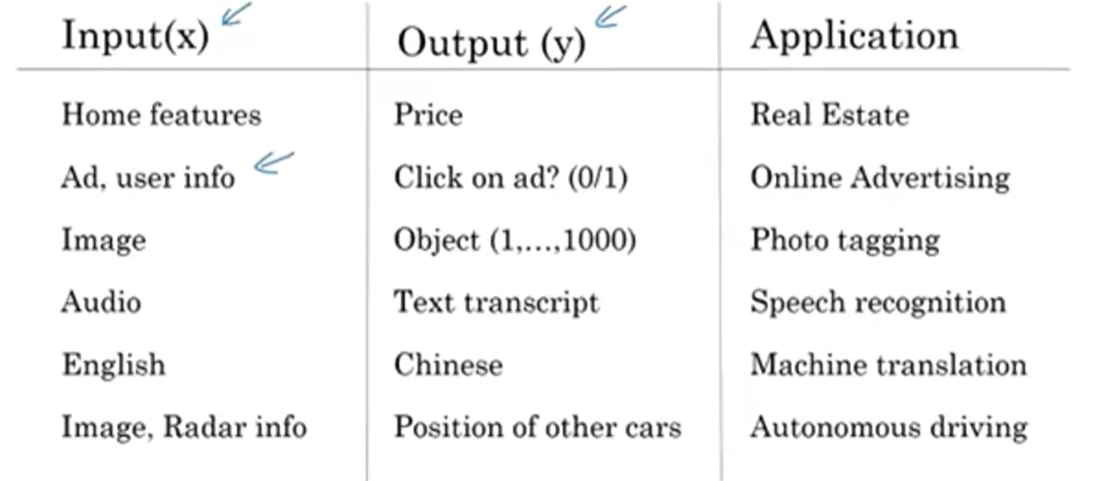 | Input(x) | Output (y) | Application |
|---|---|---|
| Home features | Price | Real Estate |
| Ad, user info | Click on ad? (0/1) | Online Advertising |
| Image | Object (1,…,1000) | Photo tagging |
| Audio | Text transcript | Speech recognition |
| English | Chinese | Machine translation |
| Image, Radar info | Position of other cars | Autonomous driving |